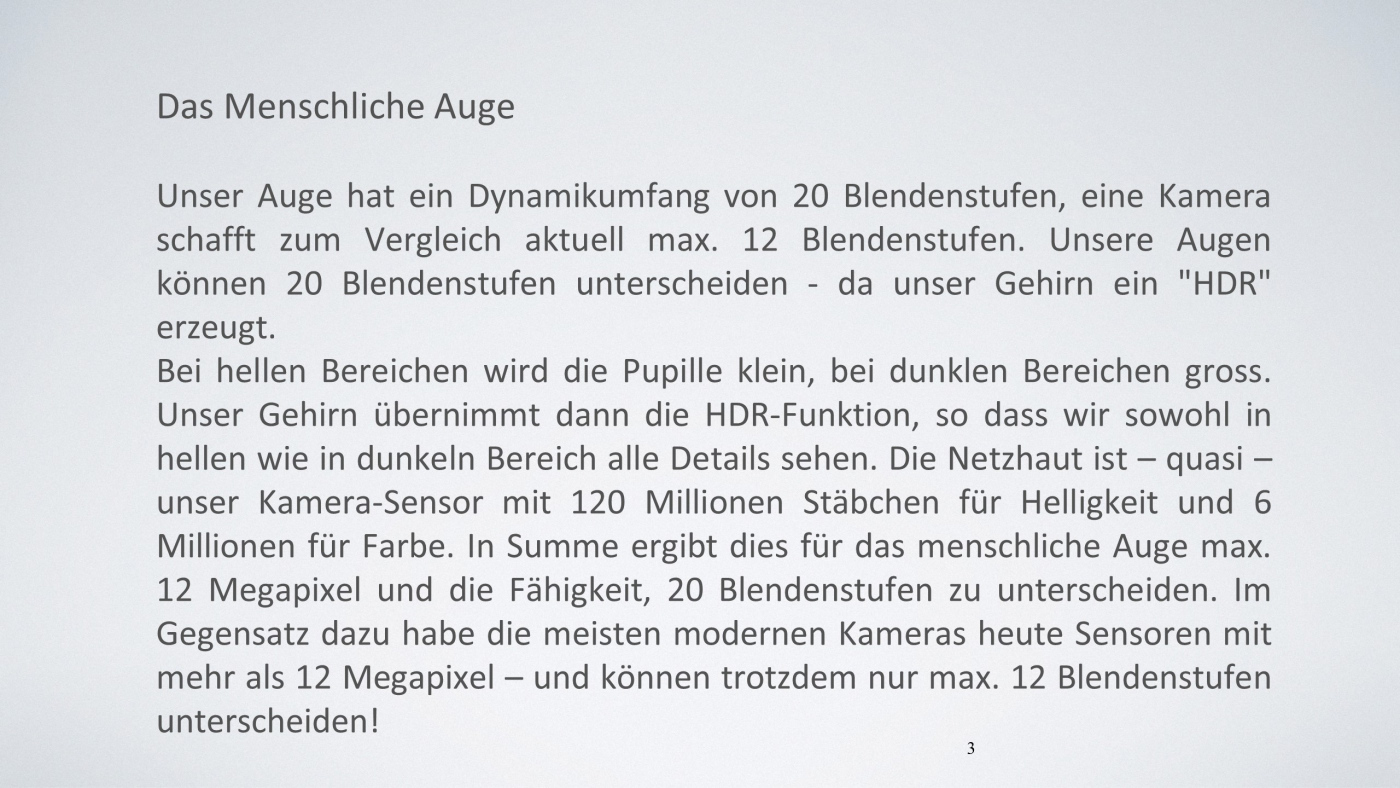 Das Menschliche Auge

Unser Auge hat ein Dynamikumfang von 20 Blendenstufen, eine Kamera schafft zum Vergleich aktuell max. 12 Blendenstufen. Unsere Augen können 20 Blendenstufen unterscheiden - da unser Gehirn ein "HDR" erzeugt.
Bei hellen Bereichen wird die Pupille klein, bei dunklen Bereichen gross. Unser Gehirn übernimmt dann die HDR-Funktion, so dass wir sowohl in hellen wie in dunkeln Bereich alle Details sehen. Die Netzhaut ist – quasi – unser Kamera-Sensor mit 120 Millionen Stäbchen für Helligkeit und 6 Millionen für Farbe. In Summe ergibt dies für das menschliche Auge max. 12 Megapixel und die Fähigkeit, 20 Blendenstufen zu unterscheiden. Im Gegensatz dazu habe die meisten modernen Kameras heute Sensoren mit mehr als 12 Megapixel – und können trotzdem nur max. 12 Blendenstufen unterscheiden!

3